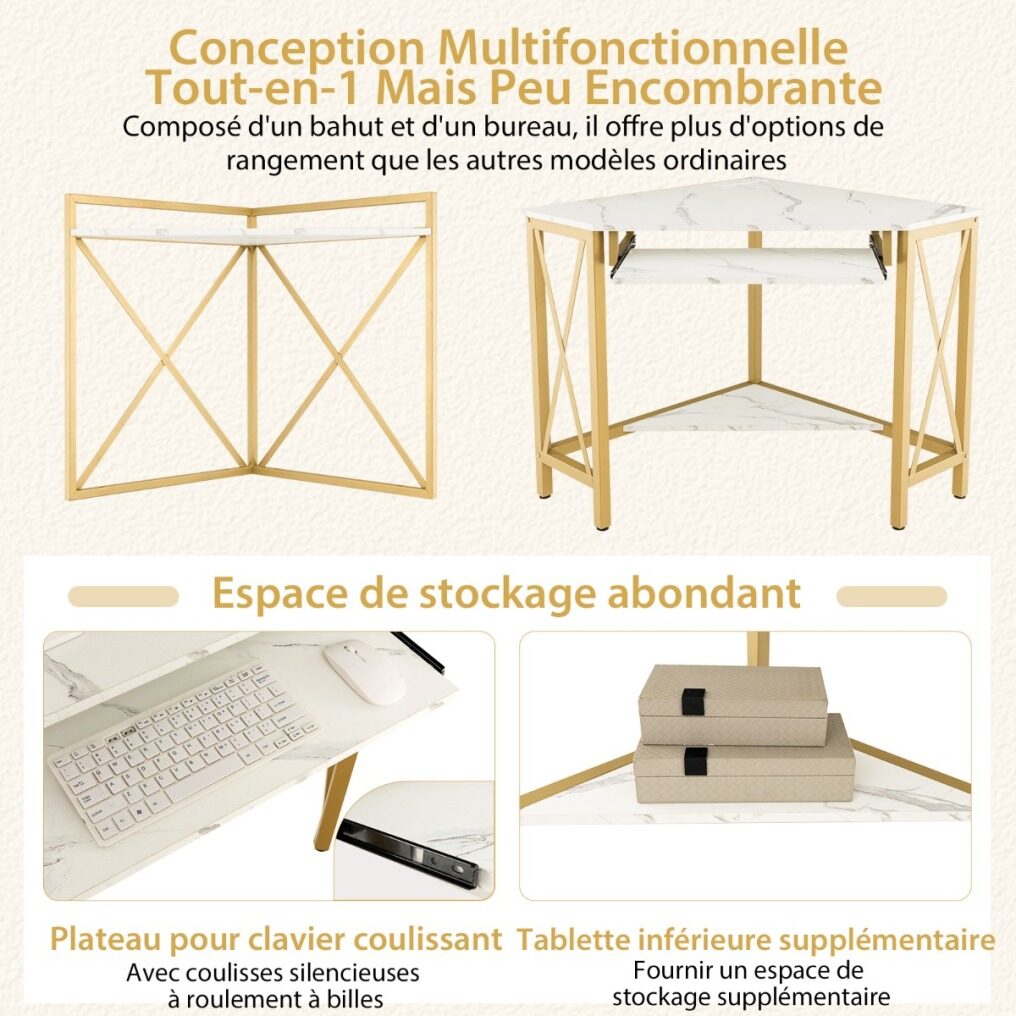 Conception Multifonctionnelle Tout-en-1 Mais Peu Encombrante

Composé d'un bahut et d'un bureau, il offre plus d'options de rangement que les autres modèles ordinaires

Espace de stockage abondant

Plateau pour clavier coulissant

Avec coulisses silencieuses à roulement à billes

Tablette inférieure supplémentaire

Fournir un espace de stockage supplémentaire